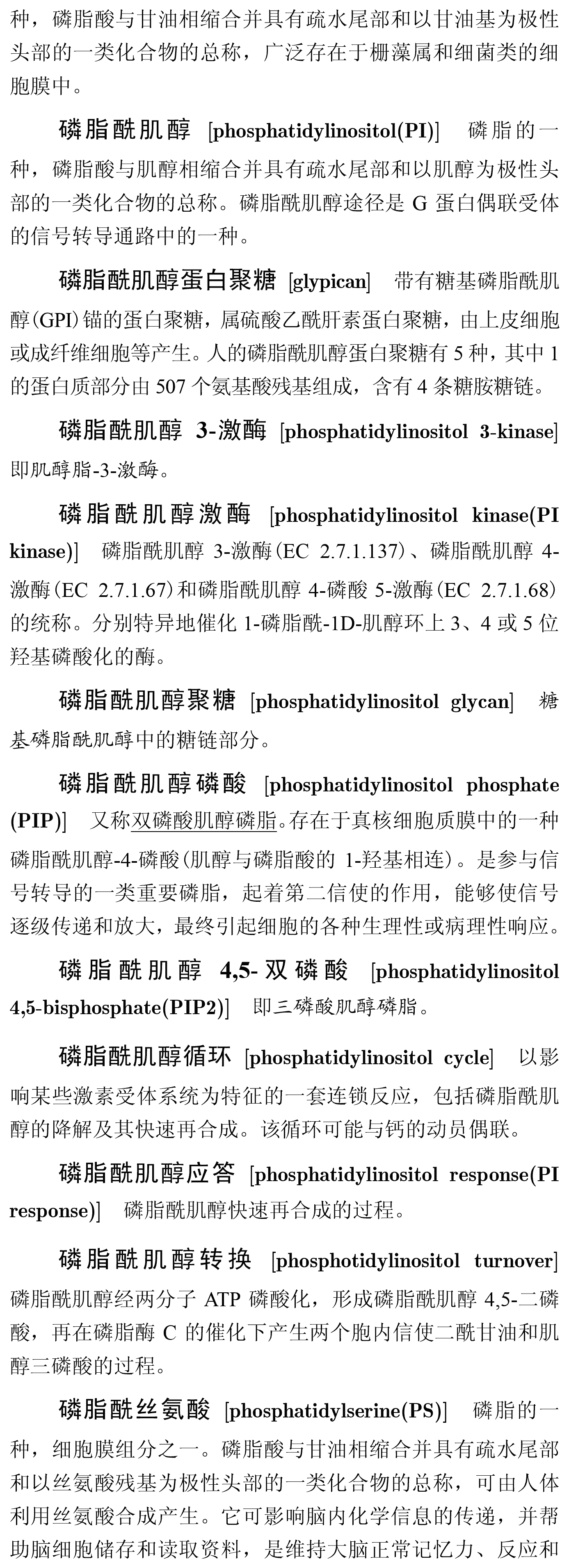 种，磷脂酸与甘油相缩合并具有疏水尾部和以甘油基为极性头部的一类化合物的总称，广泛存在于栅藻属和细菌类的细胞膜中。

磷脂酰肌醇 [phosphatidylinositol(PI)] 磷脂的一种，磷脂酸与肌醇相缩合并具有疏水尾部和以肌醇为极性头部的一类化合物的总称。磷脂酰肌醇途径是 G 蛋白偶联受体的信号转导通路中的一种。

磷脂酰肌醇蛋白聚糖 [glypican] 带有糖基磷脂酰肌醇(GPI)锚的蛋白聚糖，属硫酸乙酰肝素蛋白聚糖，由上皮细胞或成纤维细胞等产生。人的磷脂酰肌醇蛋白聚糖有 5 种，其中 1 的蛋白质部分由 507 个氨基酸残基组成，含有 4 条糖胺糖链。

磷脂酰肌醇 3-激酶 [phosphatidylinositol 3-kinase] 即肌醇脂-3-激酶。

磷脂酰肌醇激酶 [phosphatidylinositol kinase(PI kinase)] 磷脂酰肌醇 3-激酶(EC 2.7.1.137)、磷脂酰肌醇 4-激酶(EC 2.7.1.67)和磷脂酰肌醇 4-磷酸 5-激酶(EC 2.7.1.68)的统称。分别特异地催化 1-磷脂酰-1D-肌醇环上 3、4 或 5 位羟基磷酸化的酶。

磷脂酰肌醇聚糖 [phosphatidylinositol glycan] 糖基磷脂酰肌醇中的糖链部分。

磷脂酰肌醇磷酸 [phosphatidylinositol phosphate (PIP)] 又称双磷酸肌醇磷脂。存在于真核细胞质膜中的一种磷脂酰肌醇-4-磷酸(肌醇与磷脂酸的 1-羟基相连)。是参与信号转导的一类重要磷脂，起着第二信使的作用，能够使信号逐级传递和放大，最终引起细胞的各种生理性或病理性响应。

磷脂酰肌醇 4,5-双磷酸 [phosphatidylinositol 4,5-bisphosphate(PIP2)] 即三磷酸肌醇磷脂。

磷脂酰肌醇循环 [phosphatidylinositol cycle] 以影响某些激素受体系统为特征的一套连锁反应，包括磷脂酰肌醇的降解及其快速再合成。该循环可能与钙的动员偶联。

磷脂酰肌醇应答 [phosphatidylinositol response(PI response)] 磷脂酰肌醇快速再合成的过程。

磷脂酰肌醇转换 [phosphotidylinositol turnover] 磷脂酰肌醇经两分子 ATP 磷酸化，形成磷脂酰肌醇 4,5-二磷酸，再在磷脂酶 C 的催化下产生两个胞内信使二酰甘油和肌醇三磷酸的过程。

磷脂酰丝氨酸 [phosphatidylserine(PS)] 磷脂的一种，细胞膜组分之一。磷脂酸与甘油相缩合并具有疏水尾部和以丝氨酸残基为极性头部的一类化合物的总称，可由人体利用丝氨酸合成产生。它可影响脑内化学信息的传递，并帮助脑细胞储存和读取资料，是维持大脑正常记忆力、反应和